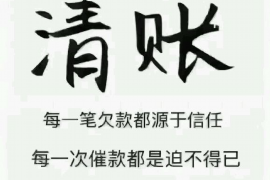 清账

每一笔欠款都源于信任

每一次催款都是迫不得已